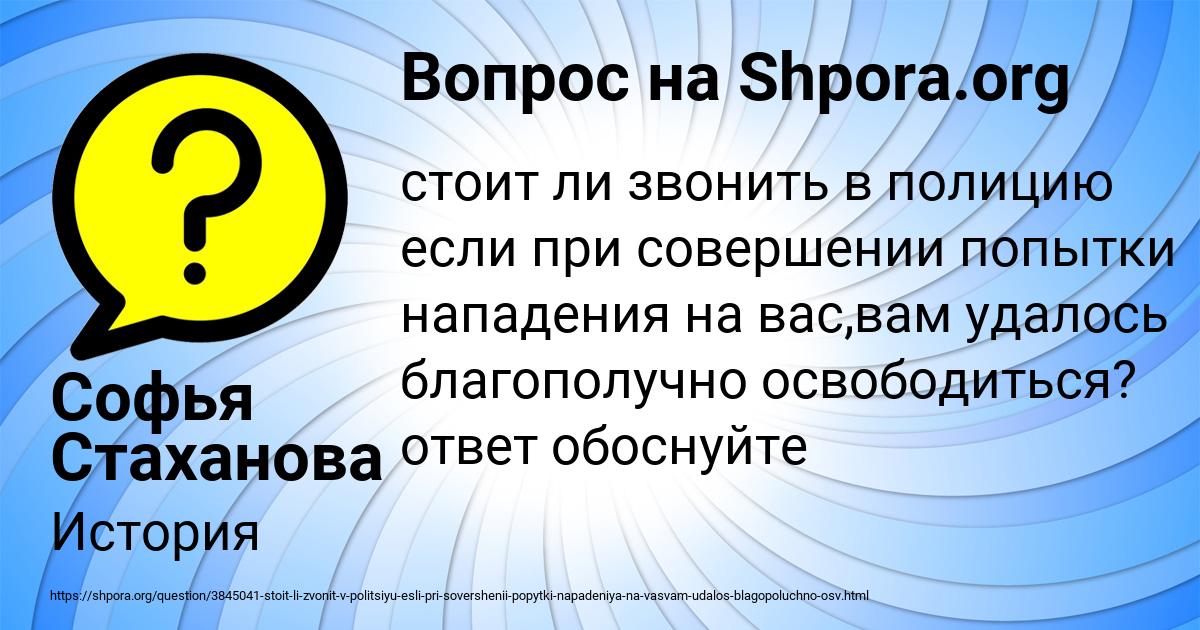 Вопрос на Shpora.org

стоит ли звонить в полицию если при совершении попытки нападения на вас,вам удалось благополучно освободиться? ответ обоснуйте

Софья Стаханова

История

https://shpora.org/question/3845041-stoit-li-zvonit-v-politsiyu-esli-pri-sovershenii-popytki-napadeniya-na-vasvam-udalos-blagopoluchno-osv.html